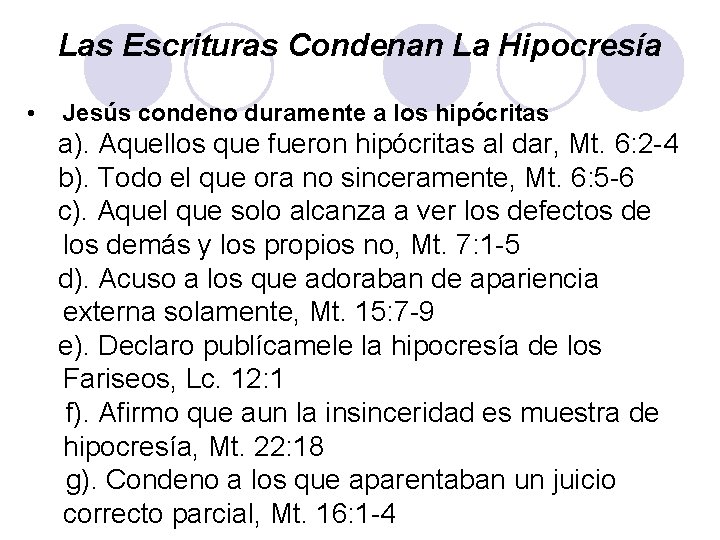 Las Escrituras Condenan La Hipocresía

• Jesús condeno duramente a los hipócritas

a). Aquellos que fueron hipócritas al dar, Mt. 6:2-4

b). Todo el que ora no sinceramente, Mt. 6:5-6

c). Aquel que solo alcanza a ver los defectos de los demás y los propios no, Mt. 7:1-5

d). Acuso a los que adoraban de apariencia externa solamente, Mt. 15:7-9

e). Declaro publícamele la hipocresía de los Fariseos, Lc. 12:1

f). Afirmo que aun la insinceridad es muestra de hipocresía, Mt. 22:18

g). Condeno a los que aparentaban un juicio correcto parcial, Mt. 16:1-4